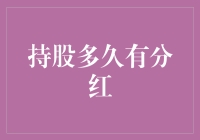 持股多久有分红